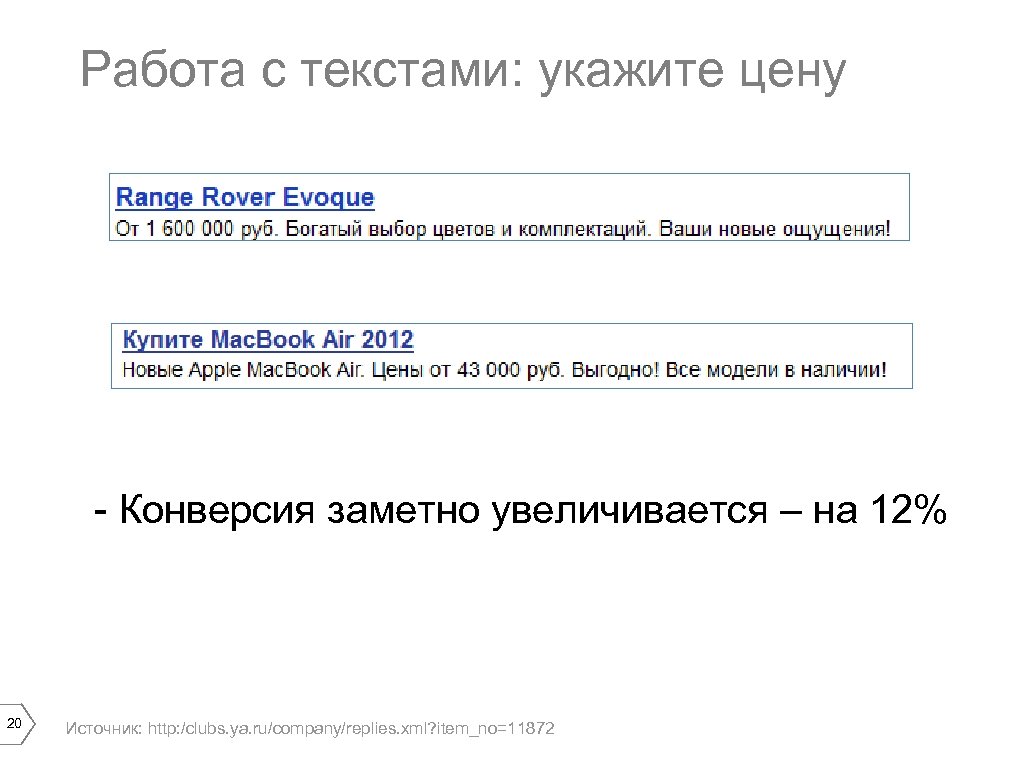 Работа с текстами: укажите цену

Range Rover Evoque
От 1 600 000 руб. Богатый выбор цветов и комплектаций. Ваши новые ощущения!

Купите MacBook Air 2012
Новые Apple MacBook Air. Цены от 43 000 руб. Выгодно! Все модели в наличии!

- Конверсия заметно увеличивается – на 12%

20

Источник: http:/clubs.ya.ru/company/replies.xml?item_no=11872